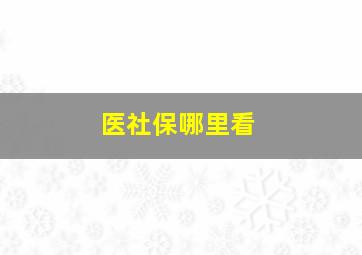 医社保哪里看